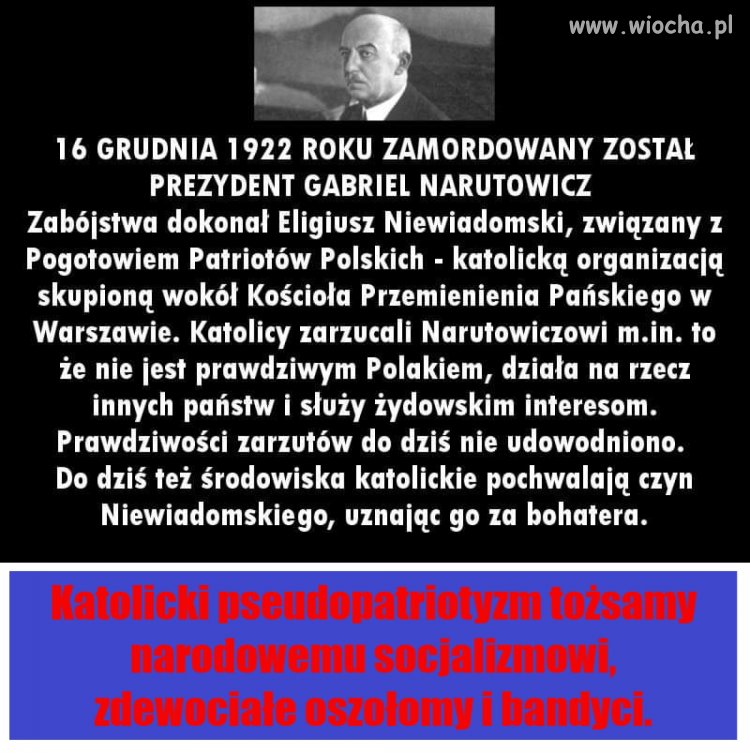 www.wiocha.pl

16 GRUDNIA 1922 ROKU ZAMORDOWANY ZOSTAŁ PREZYDENT GABRIEL NARUTOWICZ
Zabójstwa dokonał Eligiusz Niewiadomski, związany z Pogotowiem Patriotów Polskich - katolicką organizacją skupioną wokół Kościoła Przemienienia Pańskiego w Warszawie. Katolicy zarzucali Narutowiczowi m.in. to że nie jest prawdziwym Polakiem, działa na rzecz innych państw i służy żydowskim interesom. Prawdziwości zarzutów do dziś nie udowodniono. Do dziś też środowiska katolickie pochwalają czyn Niewiadomskiego, uznając go za bohatera.

Katolicki pseudopatriotyzm tożsamy narodowemu socjalizmowi, zdewociałe oszołomy i bandyci.